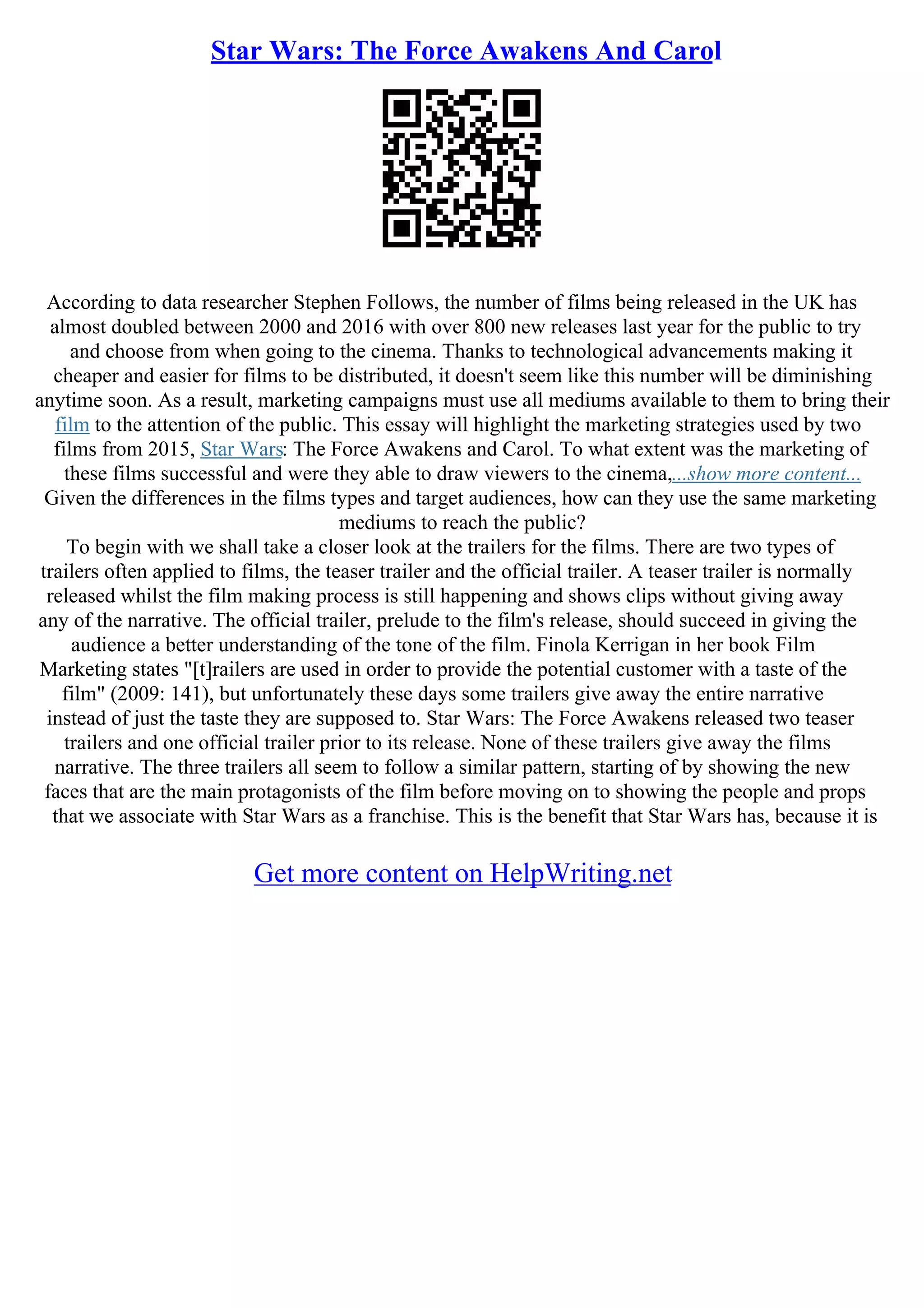 Star Wars: The Force Awakens And Carol

According to data researcher Stephen Follows, the number of films being released in the UK has almost doubled between 2000 and 2016 with over 800 new releases last year for the public to try and choose from when going to the cinema. Thanks to technological advancements making it cheaper and easier for films to be distributed, it doesn't seem like this number will be diminishing anytime soon. As a result, marketing campaigns must use all mediums available to them to bring their film to the attention of the public. This essay will highlight the marketing strategies used by two films from 2015, Star Wars: The Force Awakens and Carol. To what extent was the marketing of these films successful and were they able to draw viewers to the cinema,...show more content...
Given the differences in the films types and target audiences, how can they use the same marketing mediums to reach the public?
To begin with we shall take a closer look at the trailers for the films. There are two types of trailers often applied to films, the teaser trailer and the official trailer. A teaser trailer is normally released whilst the film making process is still happening and shows clips without giving away any of the narrative. The official trailer, prelude to the film's release, should succeed in giving the audience a better understanding of the tone of the film. Finola Kerrigan in her book Film Marketing states "[t]railers are used in order to provide the potential customer with a taste of the film" (2009: 141), but unfortunately these days some trailers give away the entire narrative instead of just the taste they are supposed to. Star Wars: The Force Awakens released two teaser trailers and one official trailer prior to its release. None of these trailers give away the films narrative. The three trailers all seem to follow a similar pattern, starting of by showing the new faces that are the main protagonists of the film before moving on to showing the people and props that we associate with Star Wars as a franchise. This is the benefit that Star Wars has, because it is

Get more content on HelpWriting.net